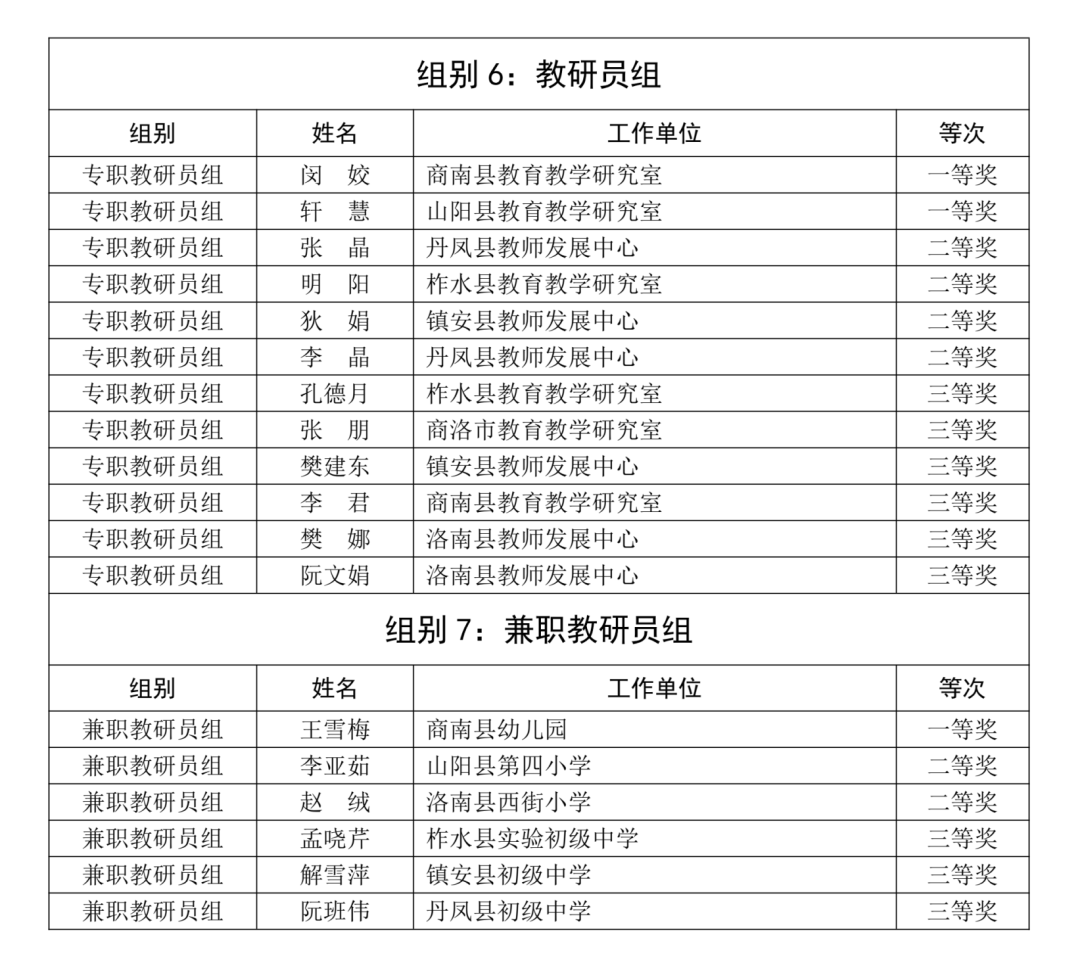 组别 6：教研员组

| 组别 | 姓名 | 工作单位 | 等次 |
|---|---|---|---|
| 专职教研员组 | 闵　姣 | 商南县教育教学研究室 | 一等奖 |
| 专职教研员组 | 轩　慧 | 山阳县教育教学研究室 | 一等奖 |
| 专职教研员组 | 张　晶 | 丹凤县教师发展中心 | 二等奖 |
| 专职教研员组 | 明　阳 | 柞水县教育教学研究室 | 二等奖 |
| 专职教研员组 | 狄　娟 | 镇安县教师发展中心 | 二等奖 |
| 专职教研员组 | 李　晶 | 丹凤县教师发展中心 | 二等奖 |
| 专职教研员组 | 孔德月 | 柞水县教育教学研究室 | 三等奖 |
| 专职教研员组 | 张　朋 | 商洛市教育教学研究室 | 三等奖 |
| 专职教研员组 | 樊建东 | 镇安县教师发展中心 | 三等奖 |
| 专职教研员组 | 李　君 | 商南县教育教学研究室 | 三等奖 |
| 专职教研员组 | 樊　娜 | 洛南县教师发展中心 | 三等奖 |
| 专职教研员组 | 阮文娟 | 洛南县教师发展中心 | 三等奖 |

组别 7：兼职教研员组

| 组别 | 姓名 | 工作单位 | 等次 |
|---|---|---|---|
| 兼职教研员组 | 王雪梅 | 商南县幼儿园 | 一等奖 |
| 兼职教研员组 | 李亚茹 | 山阳县第四小学 | 二等奖 |
| 兼职教研员组 | 赵　绒 | 洛南县西街小学 | 二等奖 |
| 兼职教研员组 | 孟晓芹 | 柞水县实验初级中学 | 三等奖 |
| 兼职教研员组 | 解雪萍 | 镇安县初级中学 | 三等奖 |
| 兼职教研员组 | 阮班伟 | 丹凤县初级中学 | 三等奖 |